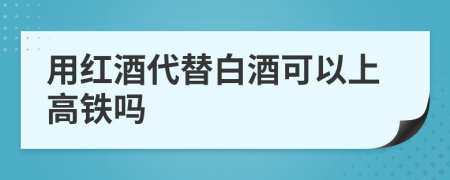 用红酒代替白酒可以上高铁吗